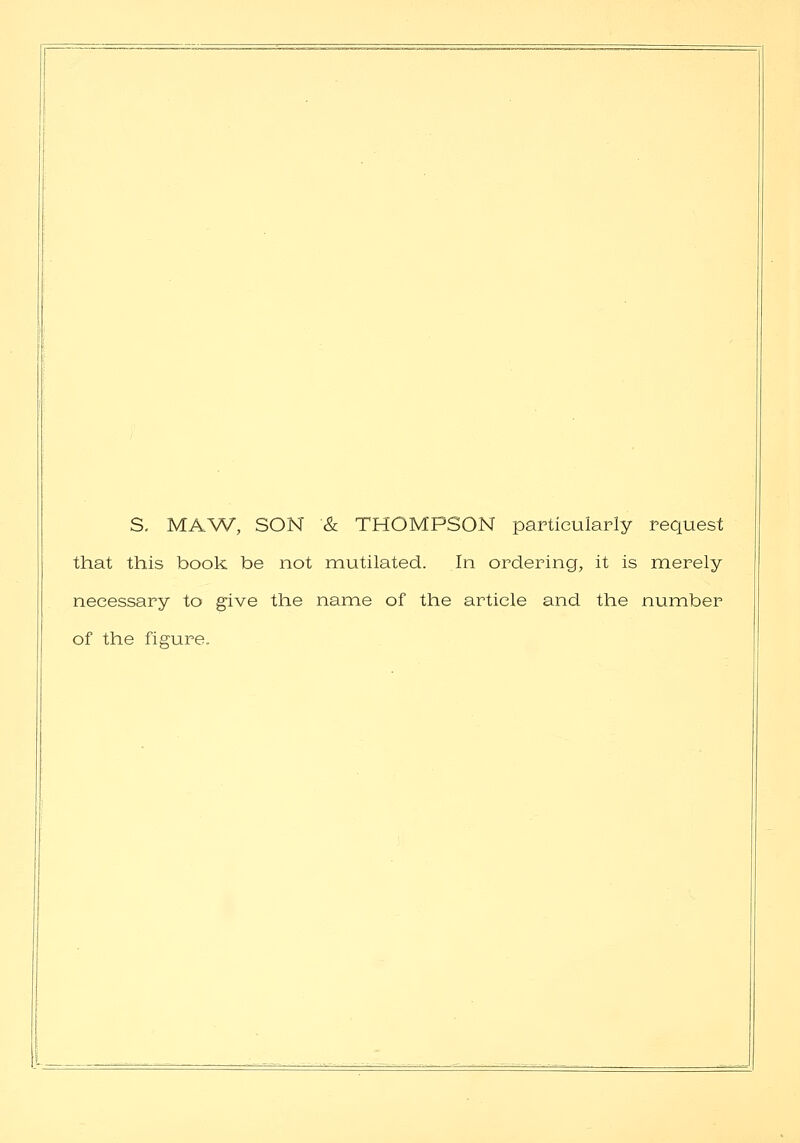 S. MAW, SON & THOMPSON particularly request that this book be not mutilated. In ordering, it is merely necessary to give the name of the article and the number of the figure.